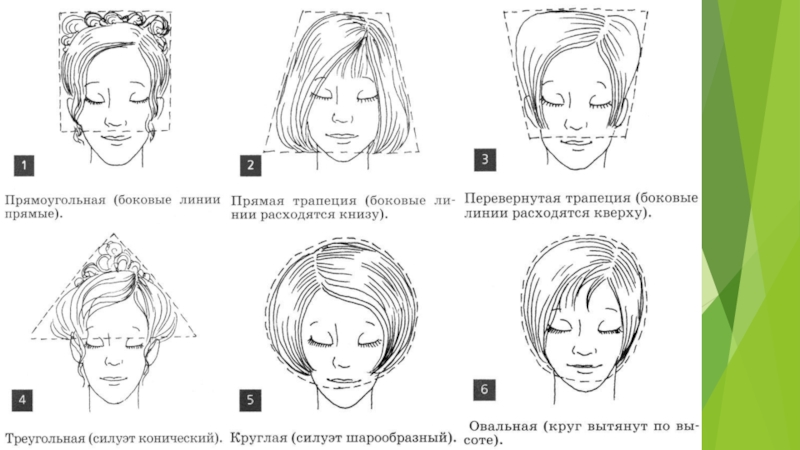 1

Прямоугольная (боковые линии прямые).

2

Прямая трапеция (боковые линии расходятся книзу).

3

Перевернутая трапеция (боковые линии расходятся кверху).

4

Треугольная (силуэт конический).

5

Круглая (силуэт шарообразный).

6

Овальная (круг вытянут по высоте).